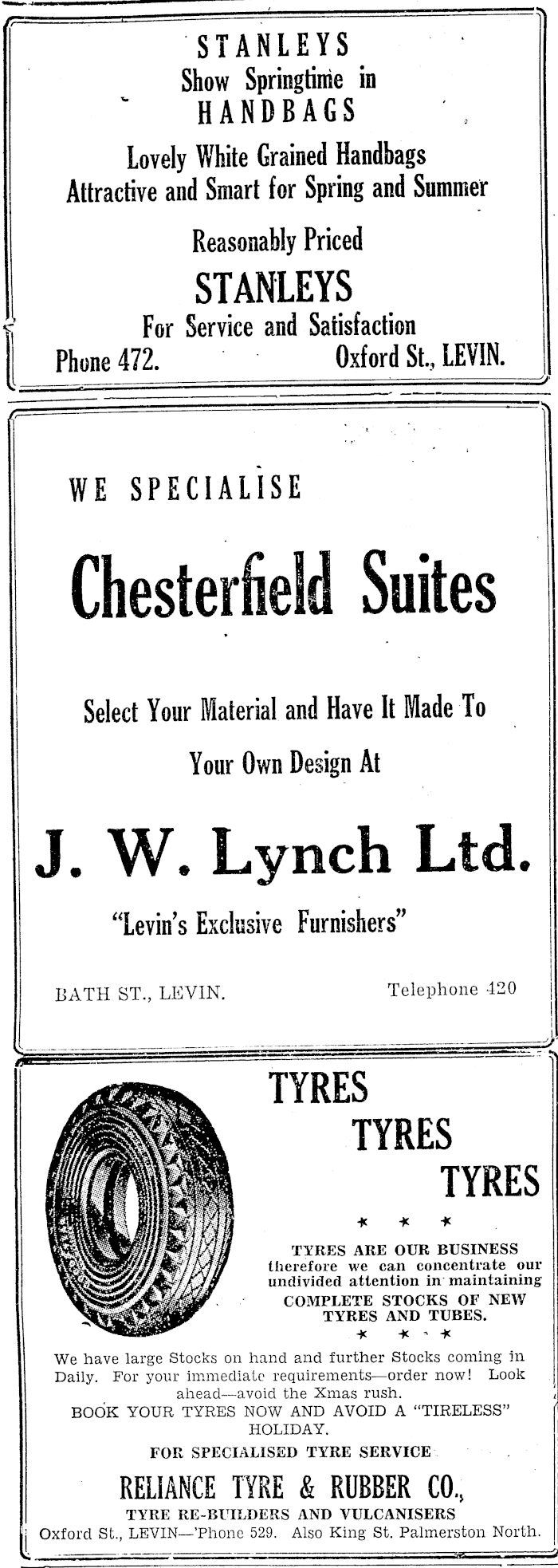 STANLEYS
Show Springtime in
HANDBAGS

Lovely White Grained Handbags
Attractive and Smart for Spring and Summer

Reasonably Priced

STANLEYS
For Service and Satisfaction
Phone 472. Oxford St., LEVIN.

WE SPECIALISE

Chesterfield Suites

Select Your Material and Have It Made To
Your Own Design At

J. W. Lynch Ltd.

"Levin's Exclusive Furnishers"

BATH ST., LEVIN. Telephone 420

TYRES
TYRES
TYRES

* * *

TYRES ARE OUR BUSINESS therefore we can concentrate our undivided attention in maintaining COMPLETE STOCKS OF NEW TYRES AND TUBES.

* * *

We have large Stocks on hand and further Stocks coming in Daily. For your immediate requirements—order now! Look ahead—avoid the Xmas rush.
BOOK YOUR TYRES NOW AND AVOID A "TIRELESS" HOLIDAY.

FOR SPECIALISED TYRE SERVICE

RELIANCE TYRE & RUBBER CO.,
TYRE RE-BUILDERS AND VULCANISERS
Oxford St., LEVIN—'Phone 529. Also King St. Palmerston North.